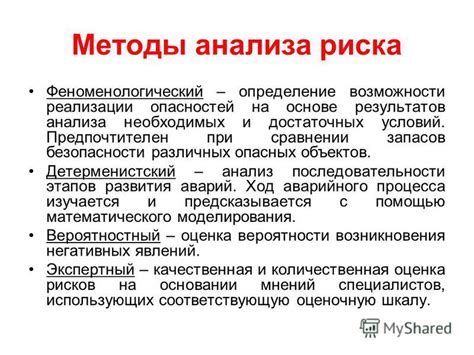 Методы анализа риска

• Феноменологический – определение возможности реализации опасностей на основе результатов анализа необходимых и достаточных условий. Предпочтителен при сравнении запасов безопасности различных опасных объектов.

• Детерменистский – анализ последовательности этапов развития аварий. Ход аварийного процесса изучается и предсказывается с помощью математического моделирования.

• Вероятностный – оценка вероятности возникновения негативных явлений.

• Экспертный – качественная и количественная оценка рисков на основании мнений специалистов, использующих соответствующую оценочную шкалу.

MyShared